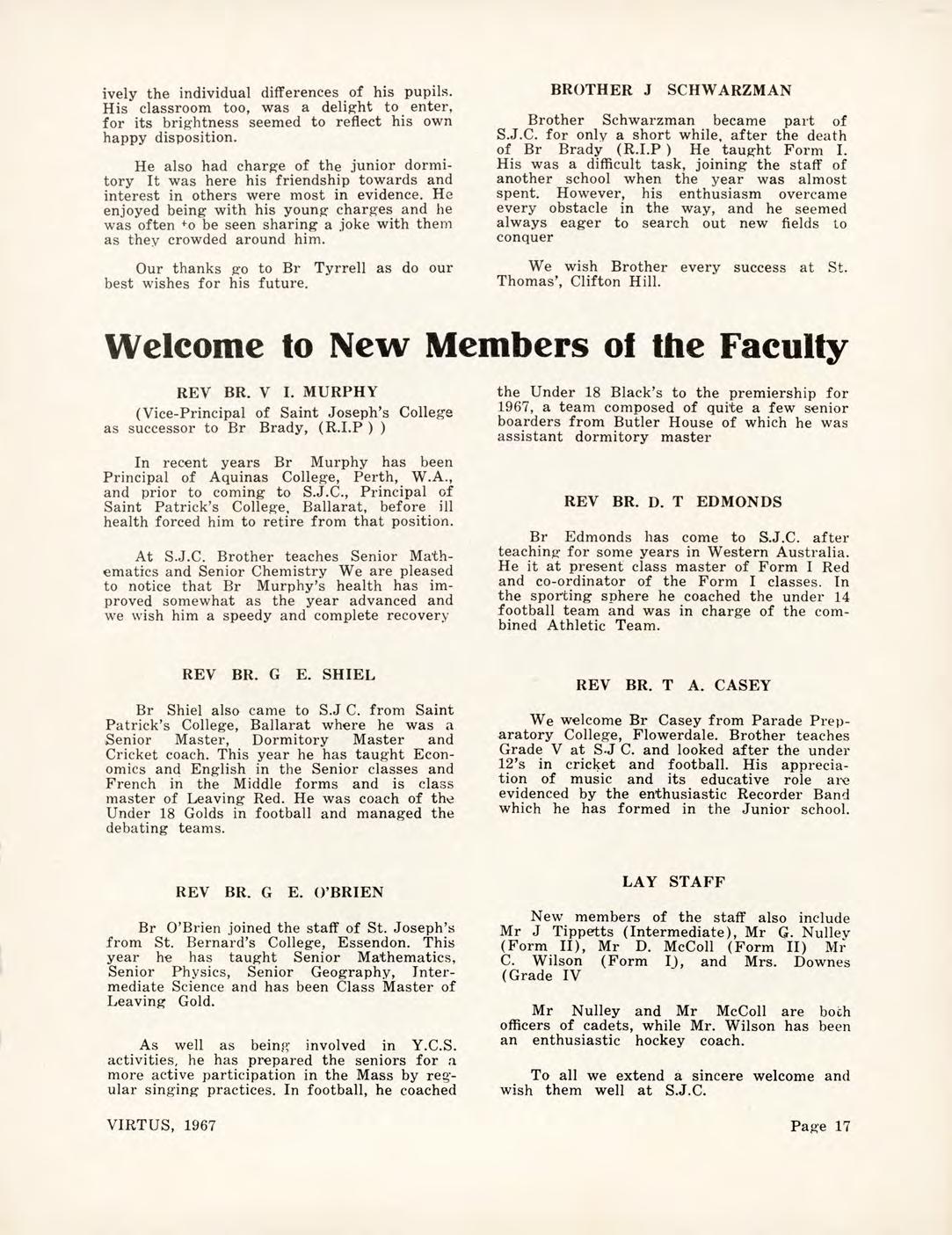 ively the individual differences of his pupils. His classroom too, was a delight to enter, for its brightness seemed to reflect his own happy disposition.

He also had charge of the junior dormitory It was here his friendship towards and interest in others were most in evidence. He enjoyed being with his young charges and he was often to be seen sharing a joke with them as they crowded around him.

Our thanks go to Br Tyrrell as do our best wishes for his future.

BROTHER J SCHWARZMAN

Brother Schwarzman became part of S.J.C. for only a short while, after the death of Br Brady (R.I.P ) He taught Form I. His was a difficult task, joining the staff of another school when the year was almost spent. However, his enthusiasm overcame every obstacle in the way, and he seemed always eager to search out new fields to conquer

We wish Brother every success at St. Thomas', Clifton Hill.

Welcome to New Members of the Faculty

REV BR. V I. MURPHY

(Vice-Principal of Saint Joseph's College as successor to Br Brady, (R.I.P ) )

In recent years Br Murphy has been Principal of Aquinas College, Perth, W.A., and prior to coming to S.J.C., Principal of Saint Patrick's College, Ballarat, before ill health forced him to retire from that position.

At S.J.C. Brother teaches Senior Mathematics and Senior Chemistry We are pleased to notice that Br Murphy's health has improved somewhat as the year advanced and we wish him a speedy and complete recovery

REV BR. G E. SHIEL

Br Shiel also came to S.J C. from Saint Patrick's College, Ballarat where he was a Senior Master, Dormitory Master and Cricket coach. This year he has taught Economics and English in the Senior classes and French in the Middle forms and is class master of Leaving Red. He was coach of the Under 18 Golds in football and managed the debating teams.

REV BR. G E. O'BRIEN

Br O'Brien joined the staff of St. Joseph's from St. Bernard's College, Essendon. This year he has taught Senior Mathematics, Senior Physics, Senior Geography, Intermediate Science and has been Class Master of Leaving Gold.

As well as being involved in Y.C.S. activities, he has prepared the seniors for a more active participation in the Mass by regular singing practices. In football, he coached the Under 18 Black's to the premiership for 1967, a team composed of quite a few senior boarders from Butler House of which he was assistant dormitory master

REV BR. D. T EDMONDS

Br Edmonds has come to S.J.C. after teaching for some years in Western Australia. He it at present class master of Form I Red and co-ordinator of the Form I classes. In the sporting sphere he coached the under 14 football team and was in charge of the combined Athletic Team.

REV BR. T A. CASEY

We welcome Br Casey from Parade Preparatory College, Flowerdale. Brother teaches Grade V at S.J C. and looked after the under 12's in cricket and football. His appreciation of music and its educative role are evidenced by the enthusiastic Recorder Band which he has formed in the Junior school.

LAY STAFF

New members of the staff also include Mr J Tippetts (Intermediate), Mr G. Nulley (Form II), Mr D. McColl (Form II) Mr C. Wilson (Form I), and Mrs. Downes (Grade IV

Mr Nulley and Mr McColl are both officers of cadets, while Mr. Wilson has been an enthusiastic hockey coach.

To all we extend a sincere welcome and wish them well at S.J.C.

VIRTUS, 1967

Page 17